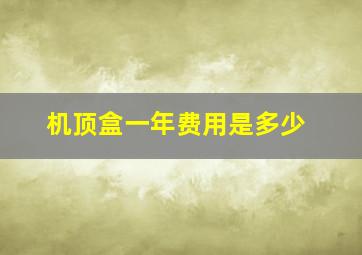 机顶盒一年费用是多少